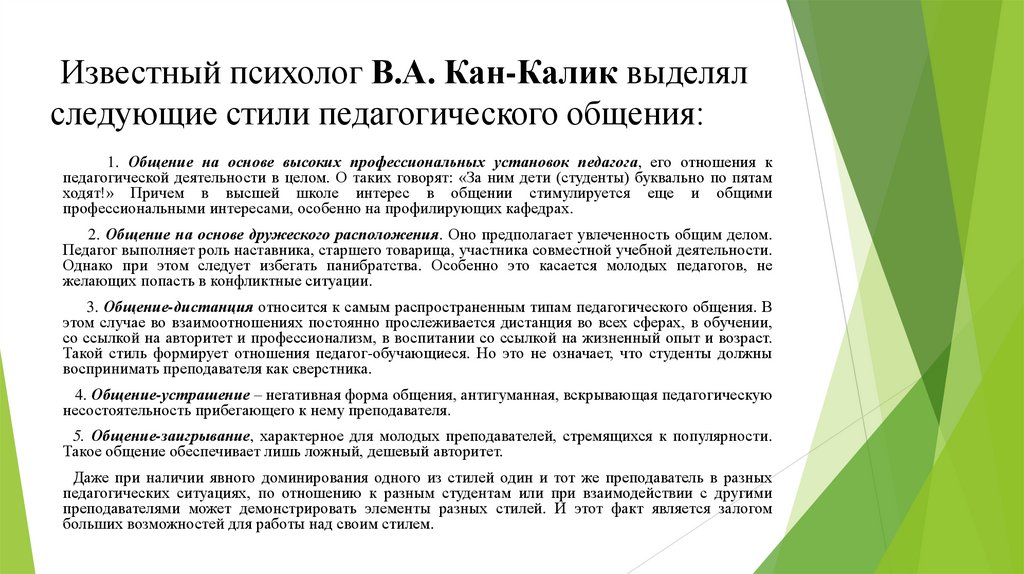 Известный психолог В.А. Кан-Калик выделял следующие стили педагогического общения:

1. Общение на основе высоких профессиональных установок педагога, его отношения к педагогической деятельности в целом. О таких говорят: «За ним дети (студенты) буквально по пятам ходят!» Причем в высшей школе интерес в общении стимулируется еще и общими профессиональными интересами, особенно на профилирующих кафедрах.

2. Общение на основе дружеского расположения. Оно предполагает увлеченность общим делом. Педагог выполняет роль наставника, старшего товарища, участника совместной учебной деятельности. Однако при этом следует избегать панибратства. Особенно это касается молодых педагогов, не желающих попасть в конфликтные ситуации.

3. Общение-дистанция относится к самым распространенным типам педагогического общения. В этом случае во взаимоотношениях постоянно прослеживается дистанция во всех сферах, в обучении, со ссылкой на авторитет и профессионализм, в воспитании со ссылкой на жизненный опыт и возраст. Такой стиль формирует отношения педагог-обучающиеся. Но это не означает, что студенты должны воспринимать преподавателя как сверстника.

4. Общение-устрашение – негативная форма общения, антигуманная, вскрывающая педагогическую несостоятельность прибегающего к нему преподавателя.

5. Общение-заигрывание, характерное для молодых преподавателей, стремящихся к популярности. Такое общение обеспечивает лишь ложный, дешевый авторитет.

Даже при наличии явного доминирования одного из стилей один и тот же преподаватель в разных педагогических ситуациях, по отношению к разным студентам или при взаимодействии с другими преподавателями может демонстрировать элементы разных стилей. И этот факт является залогом больших возможностей для работы над своим стилем.